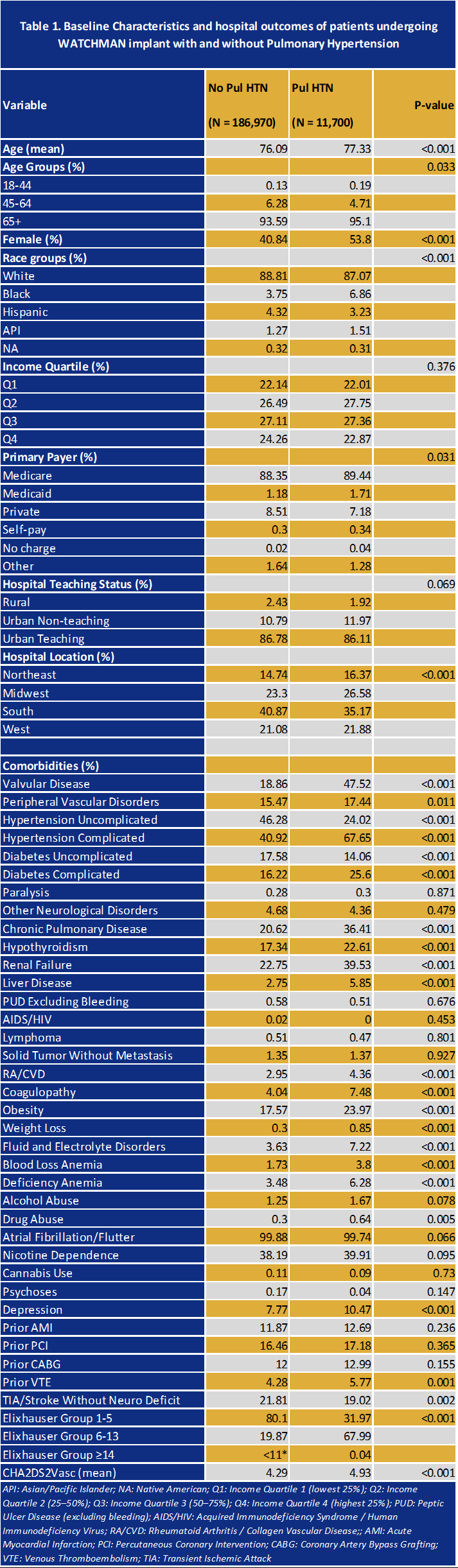 Table 1. Baseline Characteristics and hospital outcomes of patients undergoing WATCHMAN implant with and without Pulmonary Hypertension

| Variable | No Pul HTN (N = 186,970) | Pul HTN (N = 11,700) | P-value |
|---|---|---|---|
| Age (mean) | 76.09 | 77.33 | <0.001 |
| Age Groups (%) | | | 0.033 |
| 18-44 | 0.13 | 0.19 | |
| 45-64 | 6.28 | 4.71 | |
| 65+ | 93.59 | 95.1 | |
| Female (%) | 40.84 | 53.8 | <0.001 |
| Race groups (%) | | | <0.001 |
| White | 88.81 | 87.07 | |
| Black | 3.75 | 6.86 | |
| Hispanic | 4.32 | 3.23 | |
| API | 1.27 | 1.51 | |
| NA | 0.32 | 0.31 | |
| Income Quartile (%) | | | 0.376 |
| Q1 | 22.14 | 22.01 | |
| Q2 | 26.49 | 27.75 | |
| Q3 | 27.11 | 27.36 | |
| Q4 | 24.26 | 22.87 | |
| Primary Payer (%) | | | 0.031 |
| Medicare | 88.35 | 89.44 | |
| Medicaid | 1.18 | 1.71 | |
| Private | 8.51 | 7.18 | |
| Self-pay | 0.3 | 0.34 | |
| No charge | 0.02 | 0.04 | |
| Other | 1.64 | 1.28 | |
| Hospital Teaching Status (%) | | | 0.069 |
| Rural | 2.43 | 1.92 | |
| Urban Non-teaching | 10.79 | 11.97 | |
| Urban Teaching | 86.78 | 86.11 | |
| Hospital Location (%) | | | |
| Northeast | 14.74 | 16.37 | <0.001 |
| Midwest | 23.3 | 26.58 | |
| South | 40.87 | 35.17 | |
| West | 21.08 | 21.88 | |
| | | | |
| Comorbidities (%) | | | |
| Valvular Disease | 18.86 | 47.52 | <0.001 |
| Peripheral Vascular Disorders | 15.47 | 17.44 | 0.011 |
| Hypertension Uncomplicated | 46.28 | 24.02 | <0.001 |
| Hypertension Complicated | 40.92 | 67.65 | <0.001 |
| Diabetes Uncomplicated | 17.58 | 14.06 | <0.001 |
| Diabetes Complicated | 16.22 | 25.6 | <0.001 |
| Paralysis | 0.28 | 0.3 | 0.871 |
| Other Neurological Disorders | 4.68 | 4.36 | 0.479 |
| Chronic Pulmonary Disease | 20.62 | 36.41 | <0.001 |
| Hypothyroidism | 17.34 | 22.61 | <0.001 |
| Renal Failure | 22.75 | 39.53 | <0.001 |
| Liver Disease | 2.75 | 5.85 | <0.001 |
| PUD Excluding Bleeding | 0.58 | 0.51 | 0.676 |
| AIDS/HIV | 0.02 | 0 | 0.453 |
| Lymphoma | 0.51 | 0.47 | 0.801 |
| Solid Tumor Without Metastasis | 1.35 | 1.37 | 0.927 |
| RA/CVD | 2.95 | 4.36 | <0.001 |
| Coagulopathy | 4.04 | 7.48 | <0.001 |
| Obesity | 17.57 | 23.97 | <0.001 |
| Weight Loss | 0.3 | 0.85 | <0.001 |
| Fluid and Electrolyte Disorders | 3.63 | 7.22 | <0.001 |
| Blood Loss Anemia | 1.73 | 3.8 | <0.001 |
| Deficiency Anemia | 3.48 | 6.28 | <0.001 |
| Alcohol Abuse | 1.25 | 1.67 | 0.078 |
| Drug Abuse | 0.3 | 0.64 | 0.005 |
| Atrial Fibrillation/Flutter | 99.88 | 99.74 | 0.066 |
| Nicotine Dependence | 38.19 | 39.91 | 0.095 |
| Cannabis Use | 0.11 | 0.09 | 0.73 |
| Psychoses | 0.17 | 0.04 | 0.147 |
| Depression | 7.77 | 10.47 | <0.001 |
| Prior AMI | 11.87 | 12.69 | 0.236 |
| Prior PCI | 16.46 | 17.18 | 0.365 |
| Prior CABG | 12 | 12.99 | 0.155 |
| Prior VTE | 4.28 | 5.77 | 0.001 |
| TIA/Stroke Without Neuro Deficit | 21.81 | 19.02 | 0.002 |
| Elixhauser Group 1-5 | 80.1 | 31.97 | <0.001 |
| Elixhauser Group 6-13 | 19.87 | 67.99 | |
| Elixhauser Group ≥14 | <11* | 0.04 | |
| CHA2DS2Vasc (mean) | 4.29 | 4.93 | <0.001 |

API: Asian/Pacific Islander; NA: Native American; Q1: Income Quartile 1 (lowest 25%); Q2: Income Quartile 2 (25–50%); Q3: Income Quartile 3 (50–75%); Q4: Income Quartile 4 (highest 25%); PUD: Peptic Ulcer Disease (excluding bleeding); AIDS/HIV: Acquired Immunodeficiency Syndrome / Human Immunodeficiency Virus; RA/CVD: Rheumatoid Arthritis / Collagen Vascular Disease;; AMI: Acute Myocardial Infarction; PCI: Percutaneous Coronary Intervention; CABG: Coronary Artery Bypass Grafting; VTE: Venous Thromboembolism; TIA: Transient Ischemic Attack